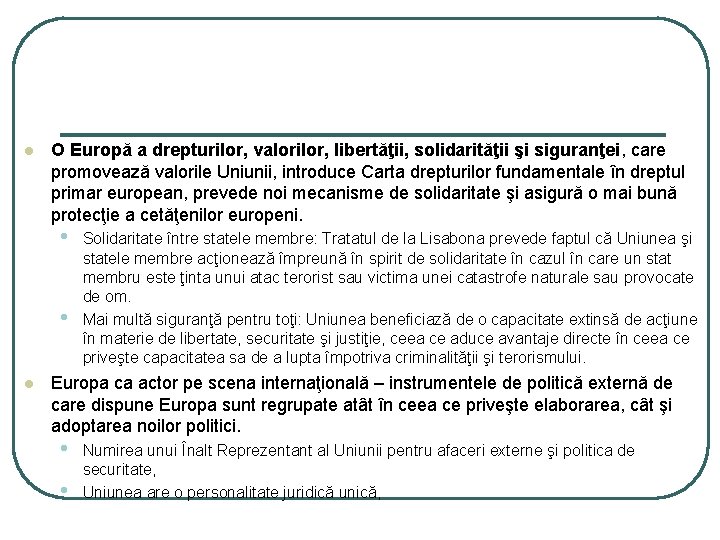 O Europă a drepturilor, valorilor, libertăţii, solidarităţii şi siguranţei, care promovează valorile Uniunii, introduce Carta drepturilor fundamentale în dreptul primar european, prevede noi mecanisme de solidaritate şi asigură o mai bună protecţie a cetăţenilor europeni.

Solidaritate între statele membre: Tratatul de la Lisabona prevede faptul că Uniunea şi statele membre acţionează împreună în spirit de solidaritate în cazul în care un stat membru este ţinta unui atac terorist sau victima unei catastrofe naturale sau provocate de om.

Mai multă siguranţă pentru toţi: Uniunea beneficiază de o capacitate extinsă de acţiune în materie de libertate, securitate şi justiţie, ceea ce aduce avantaje directe în ceea ce priveşte capacitatea sa de a lupta împotriva criminalităţii şi terorismului.

Europa ca actor pe scena internaţională – instrumentele de politică externă de care dispune Europa sunt regrupate atât în ceea ce priveşte elaborarea, cât şi adoptarea noilor politici.

Numirea unui Înalt Reprezentant al Uniunii pentru afaceri externe şi politica de securitate,

Uniunea are o personalitate juridică unică,